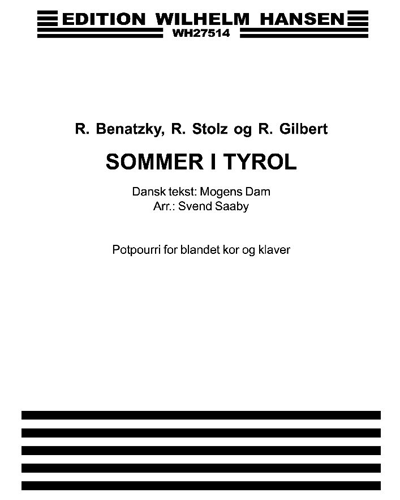 EDITION WILHELM HANSEN
WH27514

R. Benatzky, R. Stolz og R. Gilbert

SOMMER I TYROL

Dansk tekst: Mogens Dam
Arr.: Svend Saaby

Potpourri for blandet kor og klaver